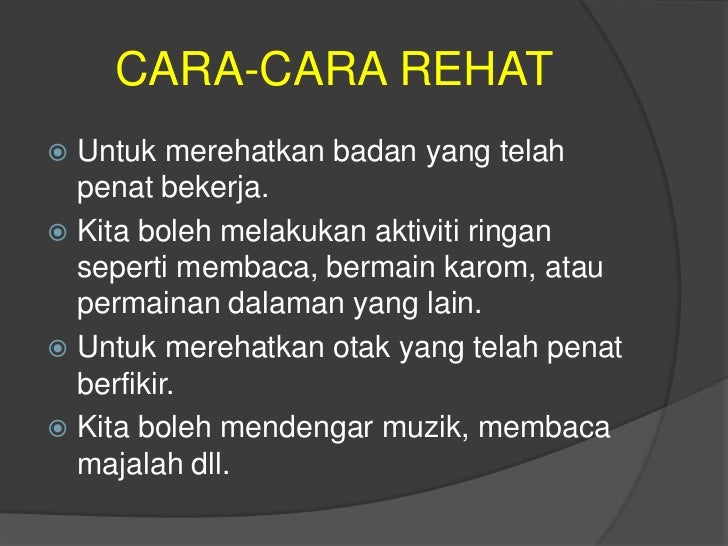 CARA-CARA REHAT

Untuk merehatkan badan yang telah penat bekerja.

Kita boleh melakukan aktiviti ringan seperti membaca, bermain karom, atau permainan dalaman yang lain.

Untuk merehatkan otak yang telah penat berfikir.

Kita boleh mendengar muzik, membaca majalah dll.